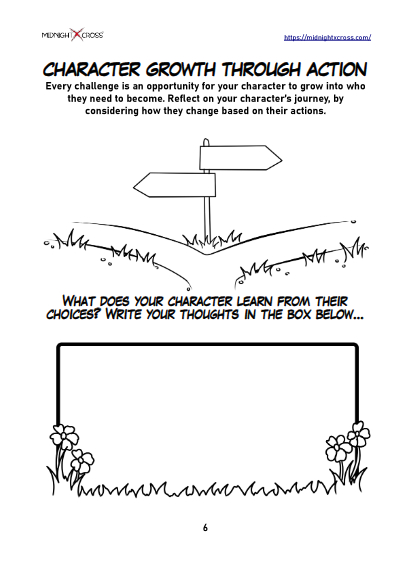 MIDNIGHT X CROSS

https://midnightxcross.com/

CHARACTER GROWTH THROUGH ACTION

Every challenge is an opportunity for your character to grow into who they need to become. Reflect on your character's journey, by considering how they change based on their actions.

WHAT DOES YOUR CHARACTER LEARN FROM THEIR CHOICES? WRITE YOUR THOUGHTS IN THE BOX BELOW...

6